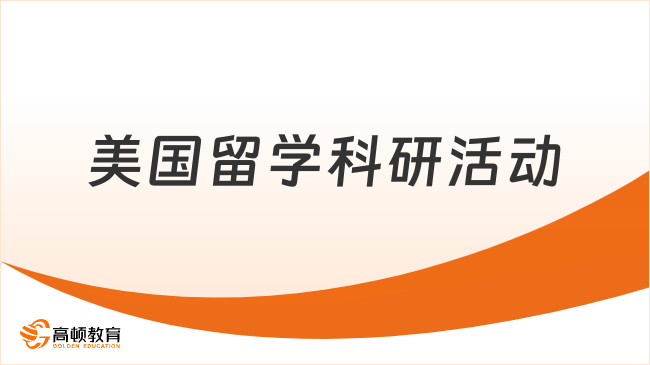 美国留学科研活动

高顿教育
GOLDEN EDUCATION